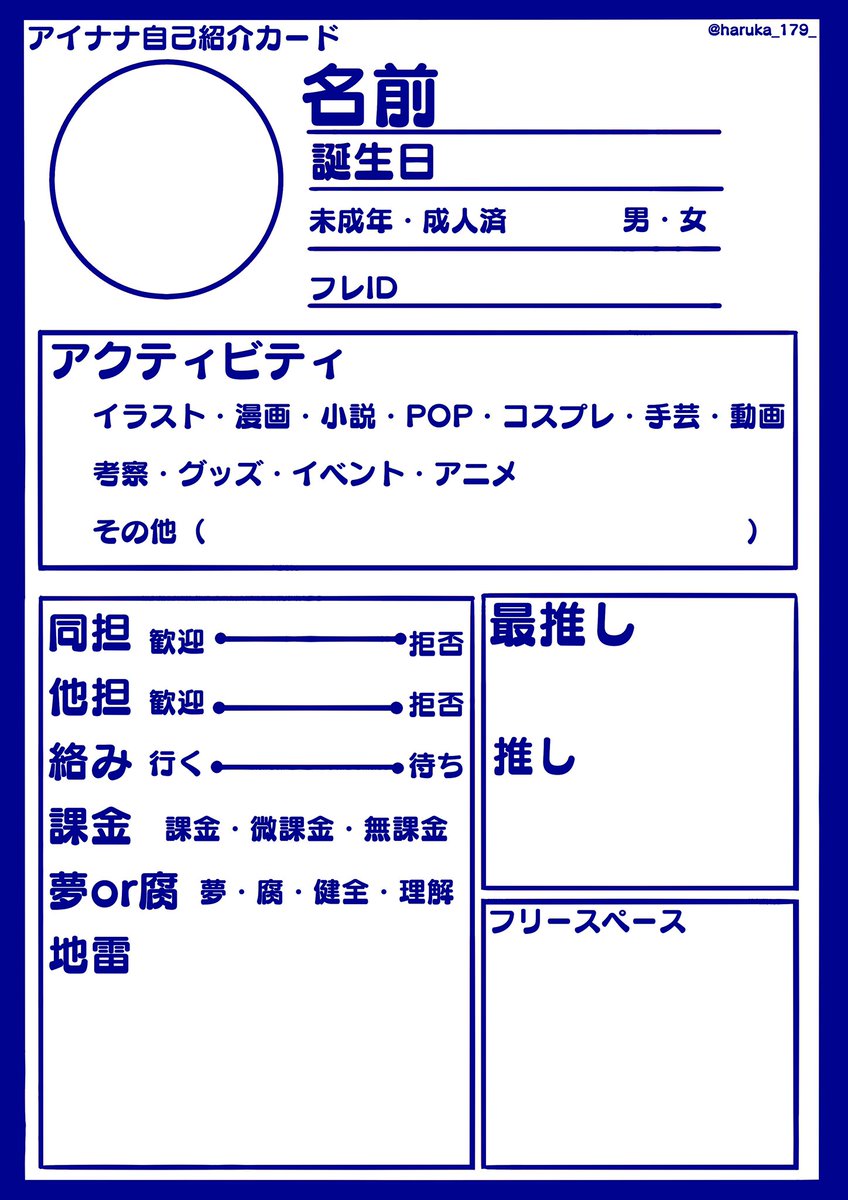 アイナナ自己紹介カード

@haruka_179_

名前

誕生日

未成年・成人済　男・女

フレID

アクティビティ

イラスト・漫画・小説・POP・コスプレ・手芸・動画

考察・グッズ・イベント・アニメ

その他（　）

同担 歓迎 拒否

他担 歓迎 拒否

絡み 行く 待ち

課金 課金・微課金・無課金

夢or腐 夢・腐・健全・理解

地雷

最推し

推し

フリースペース